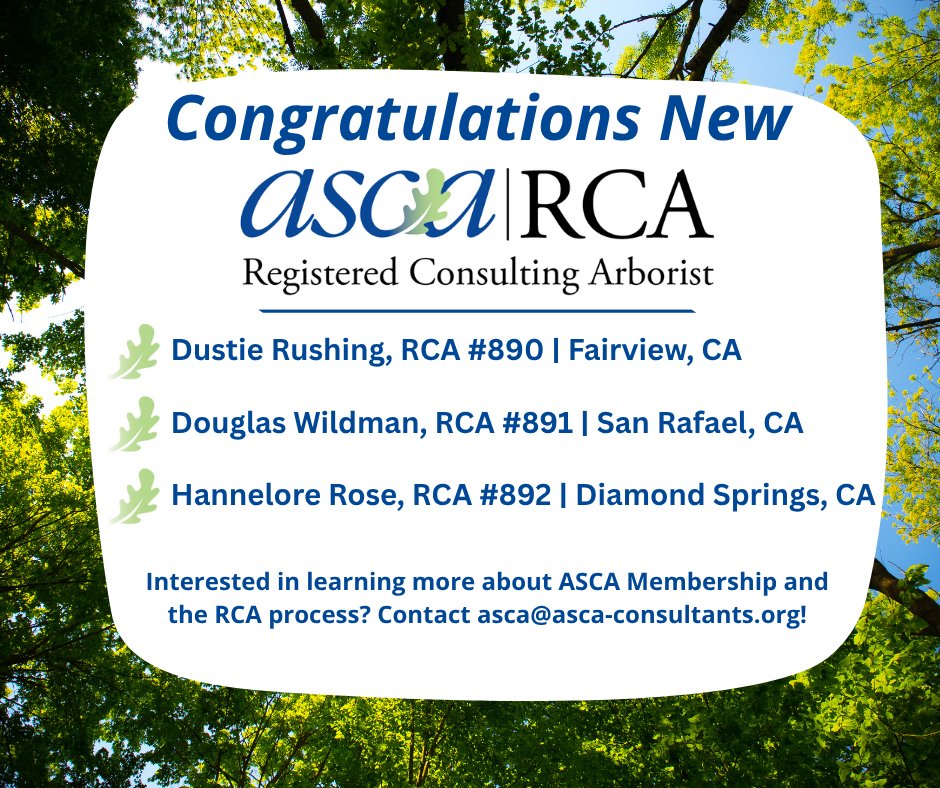 Congratulations New

asca | RCA

Registered Consulting Arborist

Dustie Rushing, RCA #890 | Fairview, CA

Douglas Wildman, RCA #891 | San Rafael, CA

Hannelore Rose, RCA #892 | Diamond Springs, CA

Interested in learning more about ASCA Membership and the RCA process? Contact asca@asca-consultants.org!